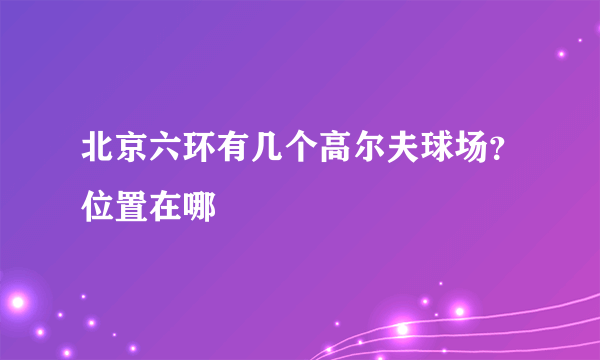 北京六环有几个高尔夫球场?位置在哪